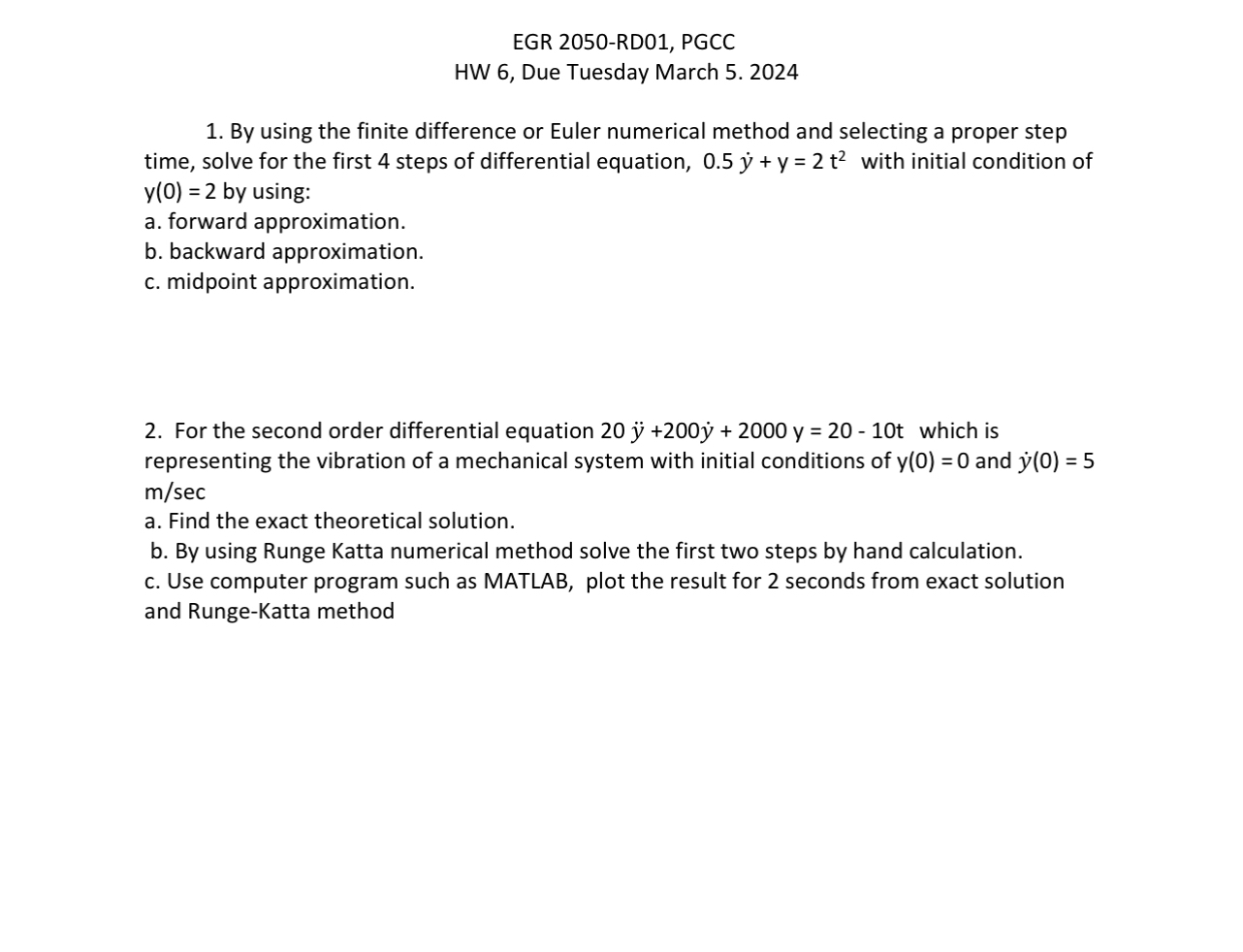 EGR 2050-RD01, PGCC
HW 6, Due Tuesday March 5. 2024

1. By using the finite difference or Euler numerical method and selecting a proper step time, solve for the first 4 steps of differential equation, $0.5\,\dot{y} + y = 2\,t^2$ with initial condition of $y(0) = 2$ by using:
a. forward approximation.
b. backward approximation.
c. midpoint approximation.

2. For the second order differential equation $20\,\ddot{y} + 200\dot{y} + 2000\,y = 20 - 10t$ which is representing the vibration of a mechanical system with initial conditions of $y(0) = 0$ and $\dot{y}(0) = 5$ m/sec
a. Find the exact theoretical solution.
b. By using Runge Katta numerical method solve the first two steps by hand calculation.
c. Use computer program such as MATLAB, plot the result for 2 seconds from exact solution and Runge-Katta method